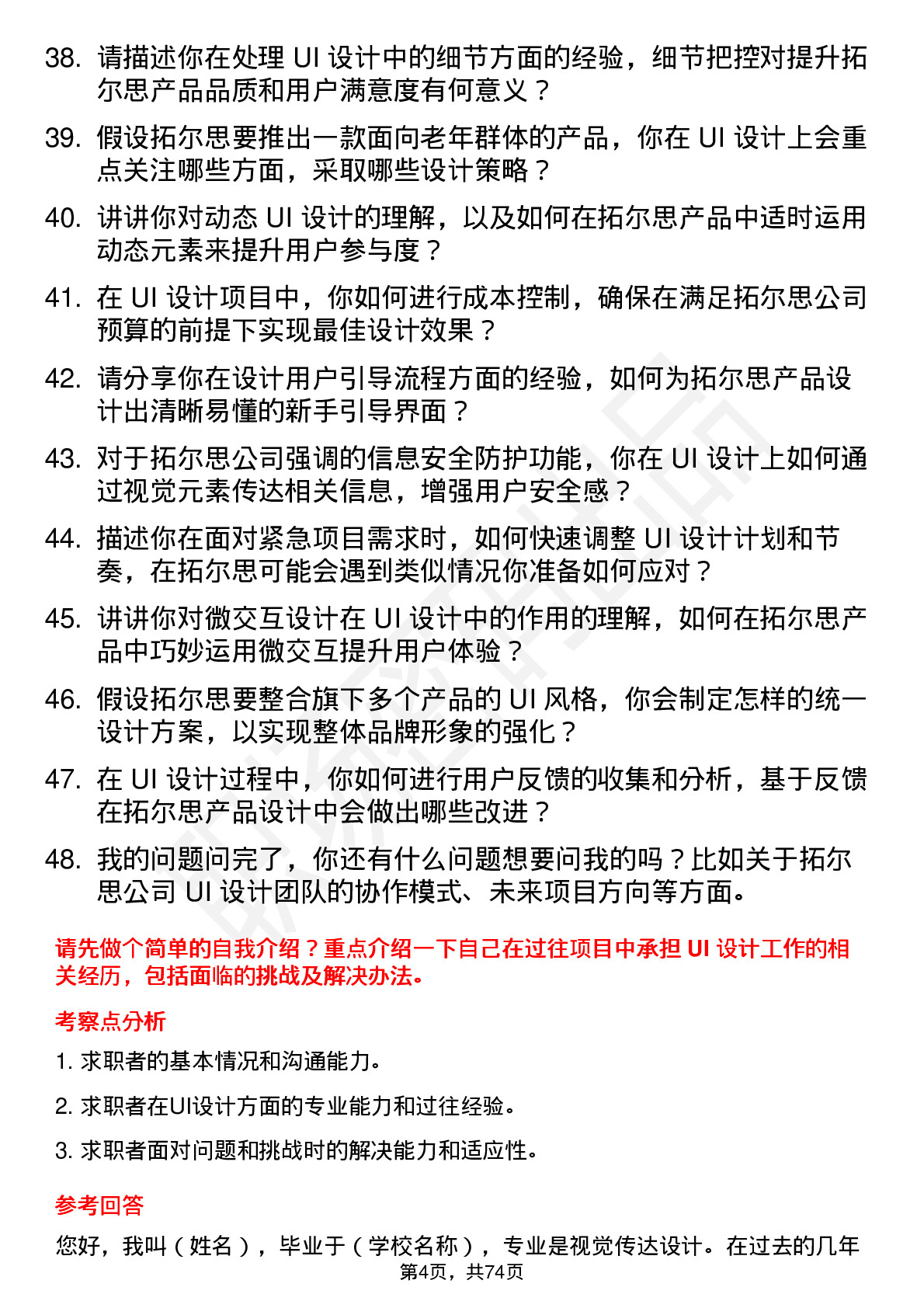 38. 请描述你在处理 UI 设计中的细节方面的经验，细节把控对提升拓尔思产品品质和用户满意度有何意义？

39. 假设拓尔思要推出一款面向老年群体的产品，你在 UI 设计上会重点关注哪些方面，采取哪些设计策略？

40. 讲讲你对动态 UI 设计的理解，以及如何在拓尔思产品中适时运用动态元素来提升用户参与度？

41. 在 UI 设计项目中，你如何进行成本控制，确保在满足拓尔思公司预算的前提下实现最佳设计效果？

42. 请分享你在设计用户引导流程方面的经验，如何为拓尔思产品设计出清晰易懂的新手引导界面？

43. 对于拓尔思公司强调的信息安全防护功能，你在 UI 设计上如何通过视觉元素传达相关信息，增强用户安全感？

44. 描述你在面对紧急项目需求时，如何快速调整 UI 设计计划和节奏，在拓尔思可能会遇到类似情况你准备如何应对？

45. 讲讲你对微交互设计在 UI 设计中的作用的理解，如何在拓尔思产品中巧妙运用微交互提升用户体验？

46. 假设拓尔思要整合旗下多个产品的 UI 风格，你会制定怎样的统一设计方案，以实现整体品牌形象的强化？

47. 在 UI 设计过程中，你如何进行用户反馈的收集和分析，基于反馈在拓尔思产品设计中会做出哪些改进？

48. 我的问题问完了，你还有什么问题想要问我的吗？比如关于拓尔思公司 UI 设计团队的协作模式、未来项目方向等方面。

请先做个简单的自我介绍？重点介绍一下自己在过往项目中承担 UI 设计工作的相关经历，包括面临的挑战及解决办法。

考察点分析

1. 求职者的基本情况和沟通能力。

2. 求职者在UI设计方面的专业能力和过往经验。

3. 求职者面对问题和挑战时的解决能力和适应性。

参考回答

您好，我叫（姓名），毕业于（学校名称），专业是视觉传达设计。在过去的几年

第4页，共74页